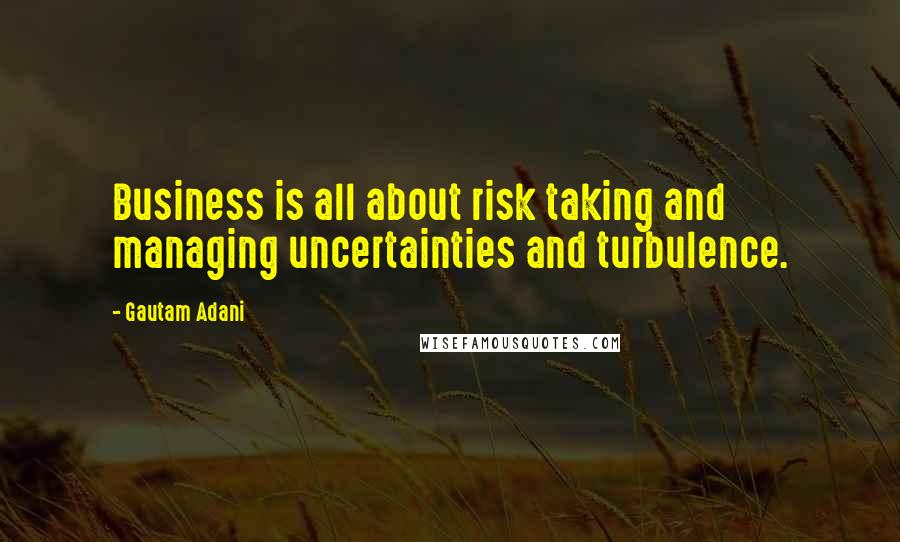 Business is all about risk taking and managing uncertainties and turbulence.

- Gautam Adani

WISEFAMOUSQUOTES.COM